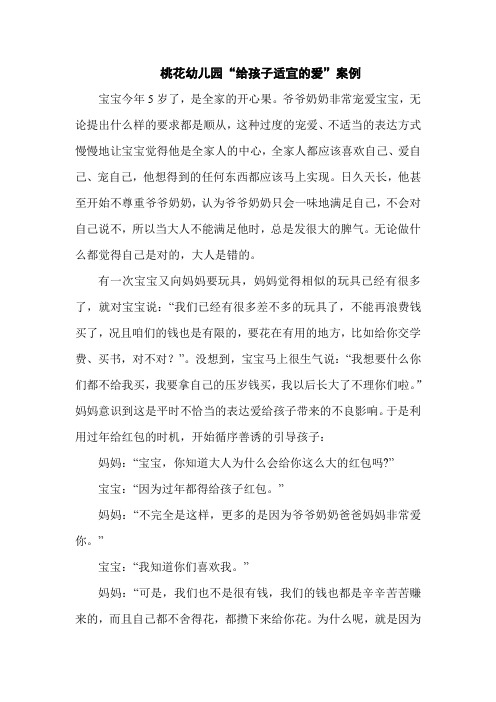 桃花幼儿园“给孩子适宜的爱”案例

宝宝今年5岁了，是全家的开心果。爷爷奶奶非常宠爱宝宝，无论提出什么样的要求都是顺从，这种过度的宠爱、不适当的表达方式慢慢地让宝宝觉得他是全家人的中心，全家人都应该喜欢自己、爱自己、宠自己，他想得到的任何东西都应该马上实现。日久天长，他甚至开始不尊重爷爷奶奶，认为爷爷奶奶只会一味地满足自己，不会对自己说不，所以当大人不能满足他时，总是发很大的脾气。无论做什么都觉得自己是对的，大人是错的。

有一次宝宝又向妈妈要玩具，妈妈觉得相似的玩具已经有很多了，就对宝宝说：“我们已经有很多差不多的玩具了，不能再浪费钱买了，况且咱们的钱也是有限的，要花在有用的地方，比如给你交学费、买书，对不对？”。没想到，宝宝马上很生气说：“我想要什么你们都不给我买，我要拿自己的压岁钱买，我以后长大了不理你们啦。”妈妈意识到这是平时不恰当的表达爱给孩子带来的不良影响。于是利用过年给红包的时机，开始循序善诱的引导孩子：

妈妈：“宝宝，你知道大人为什么会给你这么大的红包吗?”

宝宝：“因为过年都得给孩子红包。”

妈妈：“不完全是这样，更多的是因为爷爷奶奶爸爸妈妈非常爱你。”

宝宝：“我知道你们喜欢我。”

妈妈：“可是，我们也不是很有钱，我们的钱也都是辛辛苦苦赚来的，而且自己都不舍得花，都攒下来给你花。为什么呢，就是因为